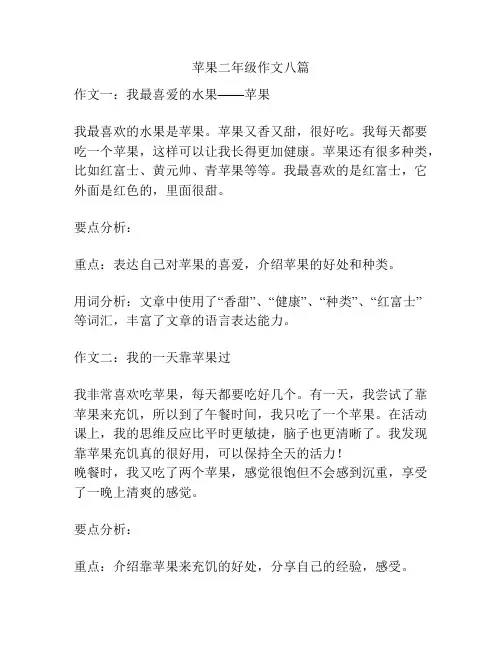 苹果二年级作文八篇

作文一：我最喜爱的水果——苹果

我最喜欢的水果是苹果。苹果又香又甜，很好吃。我每天都要吃一个苹果，这样可以让我长得更加健康。苹果还有很多种类，比如红富士、黄元帅、青苹果等等。我最喜欢的是红富士，它外面是红色的，里面很甜。

要点分析：

重点：表达自己对苹果的喜爱，介绍苹果的好处和种类。

用词分析：文章中使用了“香甜”、“健康”、“种类”、“红富士”等词汇，丰富了文章的语言表达能力。

作文二：我的一天靠苹果过

我非常喜欢吃苹果，每天都要吃好几个。有一天，我尝试了靠苹果来充饥，所以到了午餐时间，我只吃了一个苹果。在活动课上，我的思维反应比平时更敏捷，脑子也更清晰了。我发现靠苹果充饥真的很好用，可以保持全天的活力！
晚餐时，我又吃了两个苹果，感觉很饱但不会感到沉重，享受了一晚上清爽的感觉。

要点分析：

重点：介绍靠苹果来充饥的好处，分享自己的经验，感受。